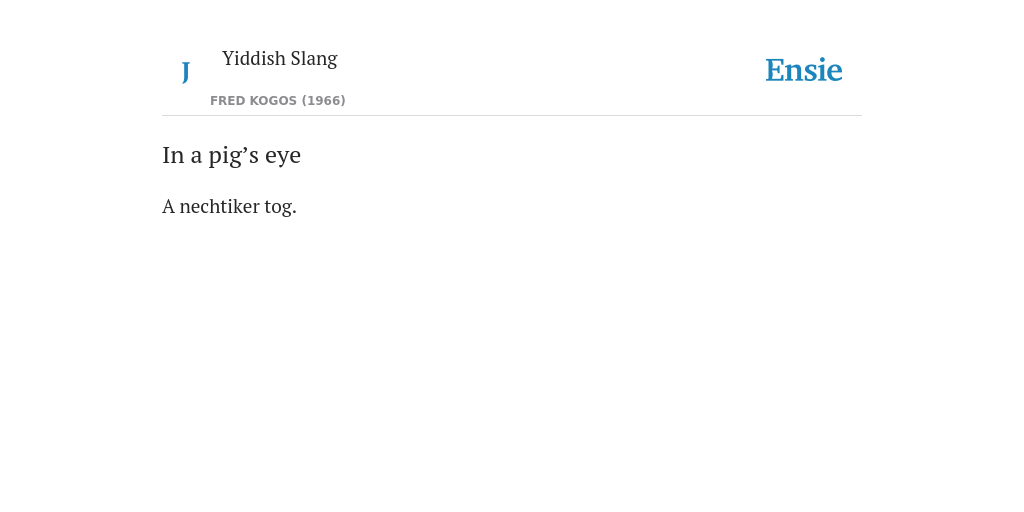 J

Yiddish Slang

FRED KOGOS (1966)

Ensie

In a pig's eye

A nechtiker tog.